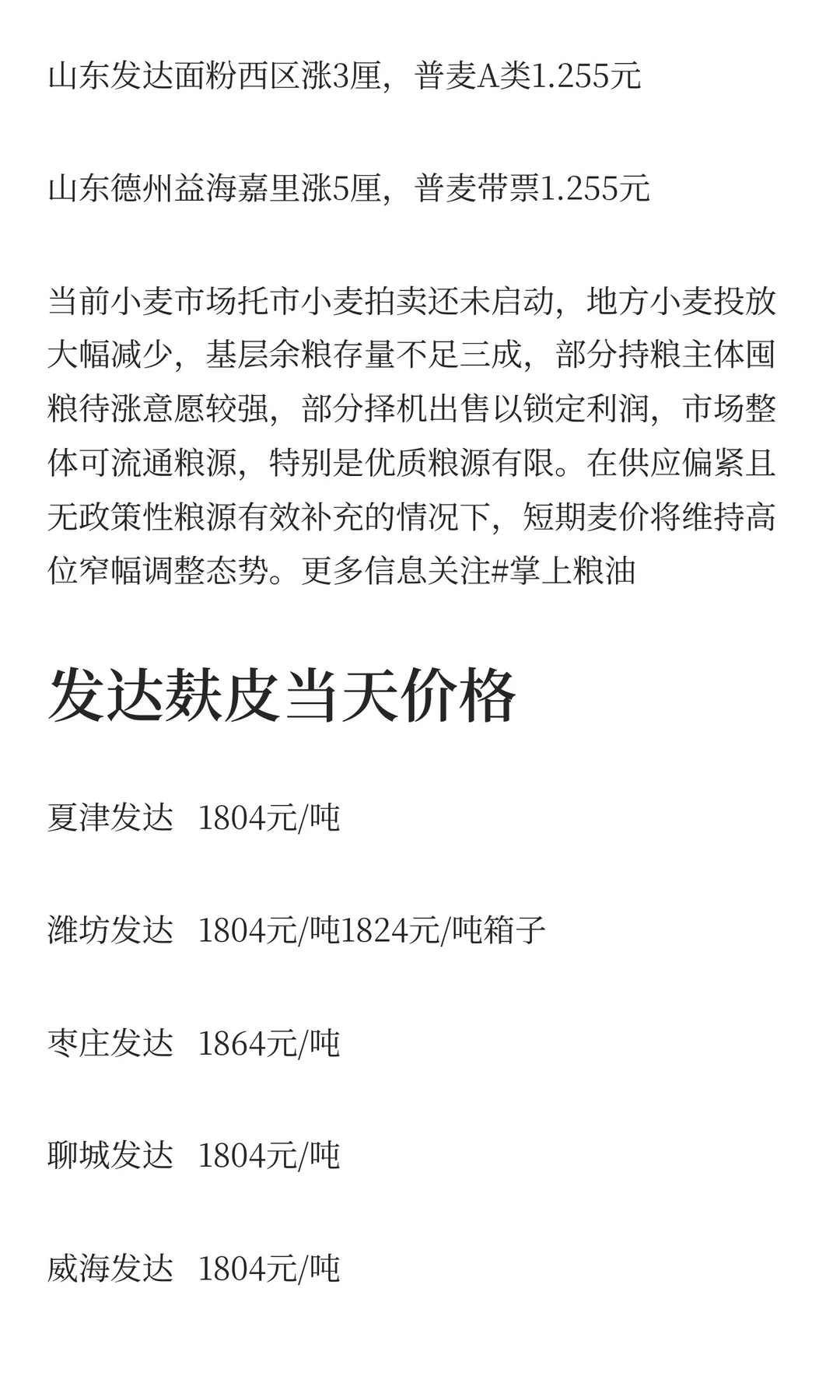 山东发达面粉西区涨3厘，普麦A类1.255元

山东德州益海嘉里涨5厘，普麦带票1.255元

当前小麦市场托市小麦拍卖还未启动，地方小麦投放大幅减少，基层余粮存量不足三成，部分持粮主体囤粮待涨意愿较强，部分择机出售以锁定利润，市场整体可流通粮源，特别是优质粮源有限。在供应偏紧且无政策性粮源有效补充的情况下，短期麦价将维持高位窄幅调整态势。更多信息关注#掌上粮油

发达麸皮当天价格

夏津发达 1804元/吨

潍坊发达 1804元/吨1824元/吨箱子

枣庄发达 1864元/吨

聊城发达 1804元/吨

威海发达 1804元/吨